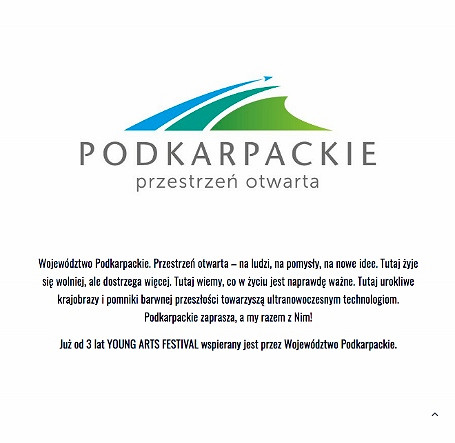 PODKARPACKIE
przestrzeń otwarta

Województwo Podkarpackie. Przestrzeń otwarta – na ludzi, na pomysły, na nowe idee. Tutaj żyje się wolniej, ale dostrzega więcej. Tutaj wiemy, co w życiu jest naprawdę ważne. Tutaj urokliwe krajobrazy i pomniki barwnej przeszłości towarzyszą ultranowoczesnym technologiom. Podkarpackie zaprasza, a my razem z Nim!

Już od 3 lat YOUNG ARTS FESTIVAL wspierany jest przez Województwo Podkarpackie.